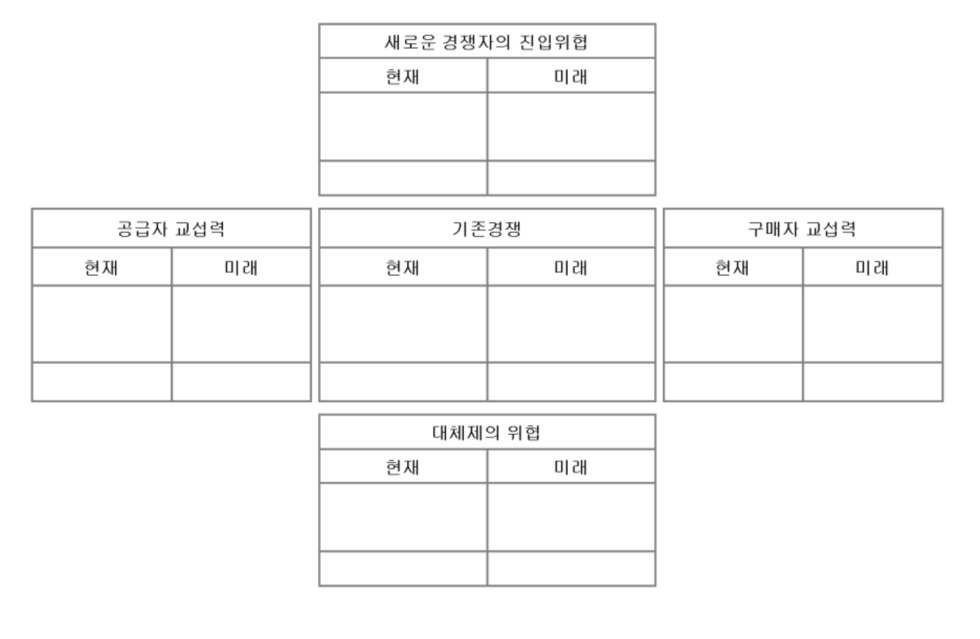 새로운 경쟁자의 진입위협

| 현재 | 미래 |
|---|---|
| | |
| | |

공급자 교섭력

| 현재 | 미래 |
|---|---|
| | |
| | |

기존경쟁

| 현재 | 미래 |
|---|---|
| | |
| | |

구매자 교섭력

| 현재 | 미래 |
|---|---|
| | |
| | |

대체제의 위협

| 현재 | 미래 |
|---|---|
| | |
| | |